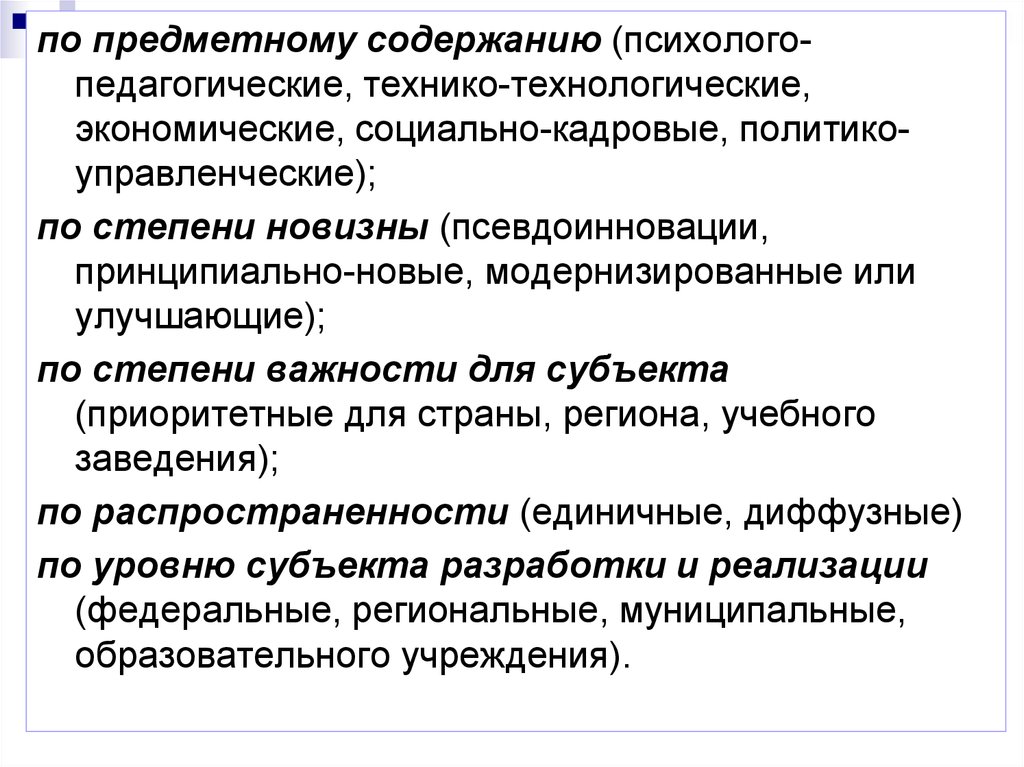 по предметному содержанию (психолого-педагогические, технико-технологические, экономические, социально-кадровые, политико-управленческие);

по степени новизны (псевдоинновации, принципиально-новые, модернизированные или улучшающие);

по степени важности для субъекта (приоритетные для страны, региона, учебного заведения);

по распространенности (единичные, диффузные)

по уровню субъекта разработки и реализации (федеральные, региональные, муниципальные, образовательного учреждения).